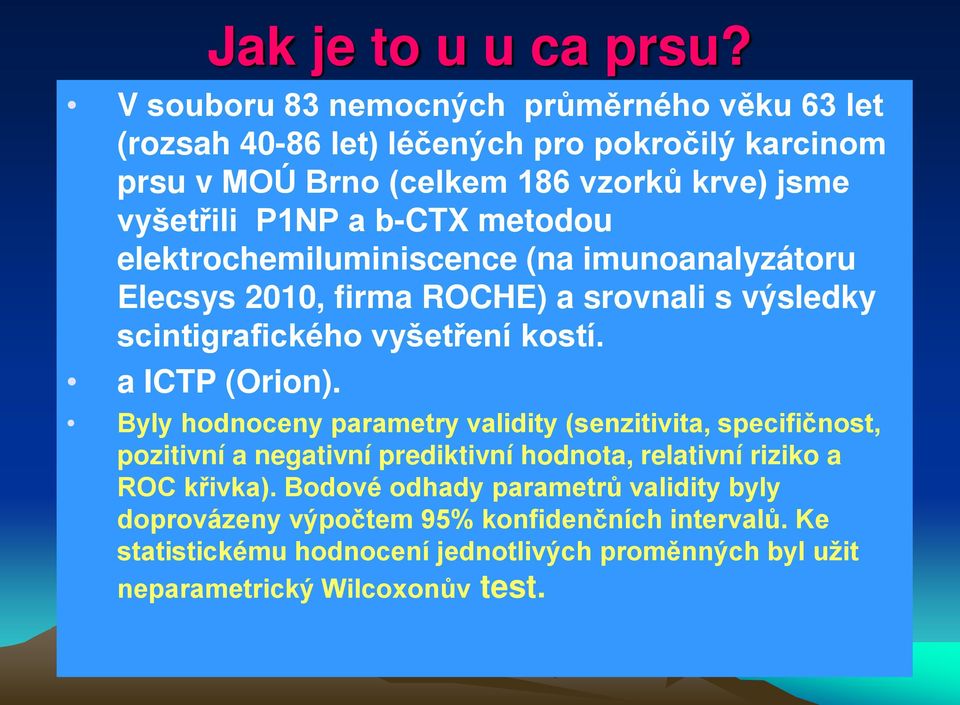 Jak je to u u ca prsu?

• V souboru 83 nemocných průměrného věku 63 let (rozsah 40-86 let) léčených pro pokročilý karcinom prsu v MOÚ Brno (celkem 186 vzorků krve) jsme vyšetřili P1NP a b-CTX metodou elektrochemiluminiscence (na imunoanalyzátoru Elecsys 2010, firma ROCHE) a srovnali s výsledky scintigrafického vyšetření kostí.

• a ICTP (Orion).

• Byly hodnoceny parametry validity (senzitivita, specifičnost, pozitivní a negativní prediktivní hodnota, relativní riziko a ROC křivka). Bodové odhady parametrů validity byly doprovázeny výpočtem 95% konfidenčních intervalů. Ke statistickému hodnocení jednotlivých proměnných byl užit neparametrický Wilcoxonův test.